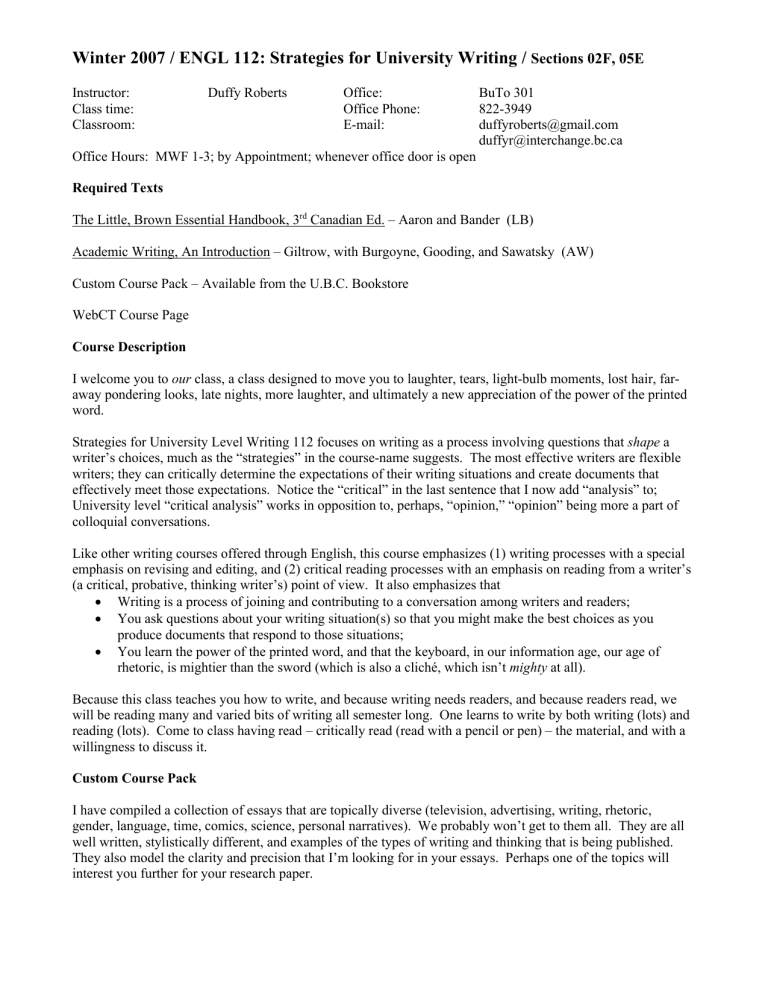 Winter 2007 / ENGL 112: Strategies for University Writing / Sections 02F, 05E

Instructor: Duffy Roberts
Class time:
Classroom:
Office: BuTo 301
Office Phone: 822-3949
E-mail: duffyroberts@gmail.com
duffyr@interchange.bc.ca
Office Hours: MWF 1-3; by Appointment; whenever office door is open

Required Texts

The Little, Brown Essential Handbook, 3$^{rd}$ Canadian Ed. – Aaron and Bander (LB)

Academic Writing, An Introduction – Giltrow, with Burgoyne, Gooding, and Sawatsky (AW)

Custom Course Pack – Available from the U.B.C. Bookstore

WebCT Course Page

Course Description

I welcome you to our class, a class designed to move you to laughter, tears, light-bulb moments, lost hair, far-away pondering looks, late nights, more laughter, and ultimately a new appreciation of the power of the printed word.

Strategies for University Level Writing 112 focuses on writing as a process involving questions that shape a writer's choices, much as the "strategies" in the course-name suggests. The most effective writers are flexible writers; they can critically determine the expectations of their writing situations and create documents that effectively meet those expectations. Notice the "critical" in the last sentence that I now add "analysis" to; University level "critical analysis" works in opposition to, perhaps, "opinion," "opinion" being more a part of colloquial conversations.

Like other writing courses offered through English, this course emphasizes (1) writing processes with a special emphasis on revising and editing, and (2) critical reading processes with an emphasis on reading from a writer's (a critical, probative, thinking writer's) point of view. It also emphasizes that
• Writing is a process of joining and contributing to a conversation among writers and readers;
• You ask questions about your writing situation(s) so that you might make the best choices as you produce documents that respond to those situations;
• You learn the power of the printed word, and that the keyboard, in our information age, our age of rhetoric, is mightier than the sword (which is also a cliché, which isn't mighty at all).

Because this class teaches you how to write, and because writing needs readers, and because readers read, we will be reading many and varied bits of writing all semester long. One learns to write by both writing (lots) and reading (lots). Come to class having read – critically read (read with a pencil or pen) – the material, and with a willingness to discuss it.

Custom Course Pack

I have compiled a collection of essays that are topically diverse (television, advertising, writing, rhetoric, gender, language, time, comics, science, personal narratives). We probably won't get to them all. They are all well written, stylistically different, and examples of the types of writing and thinking that is being published. They also model the clarity and precision that I'm looking for in your essays. Perhaps one of the topics will interest you further for your research paper.